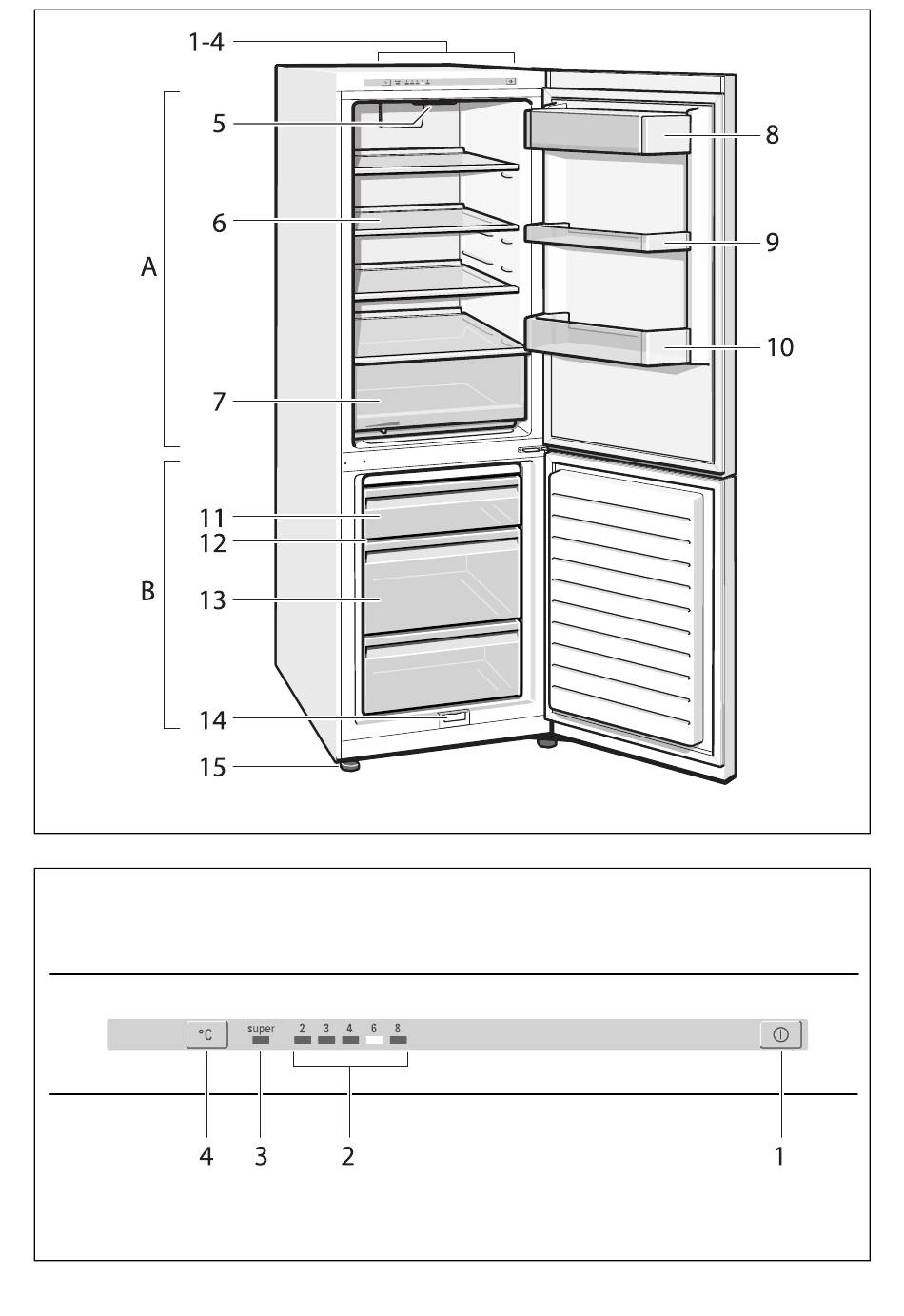 1-4
5
6
A
7
8
9
10
11
12
B
13
14
15

°C
super
2 3 4 6 8
4 3 2 1